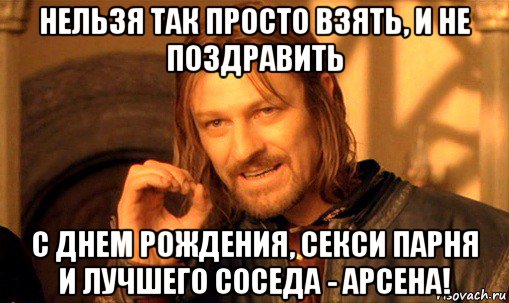 НЕЛЬЗЯ ТАК ПРОСТО ВЗЯТЬ, И НЕ ПОЗДРАВИТЬ

С ДНЕМ РОЖДЕНИЯ, СЕКСИ ПАРНЯ И ЛУЧШЕГО СОСЕДА - АРСЕНА!

risovach.ru